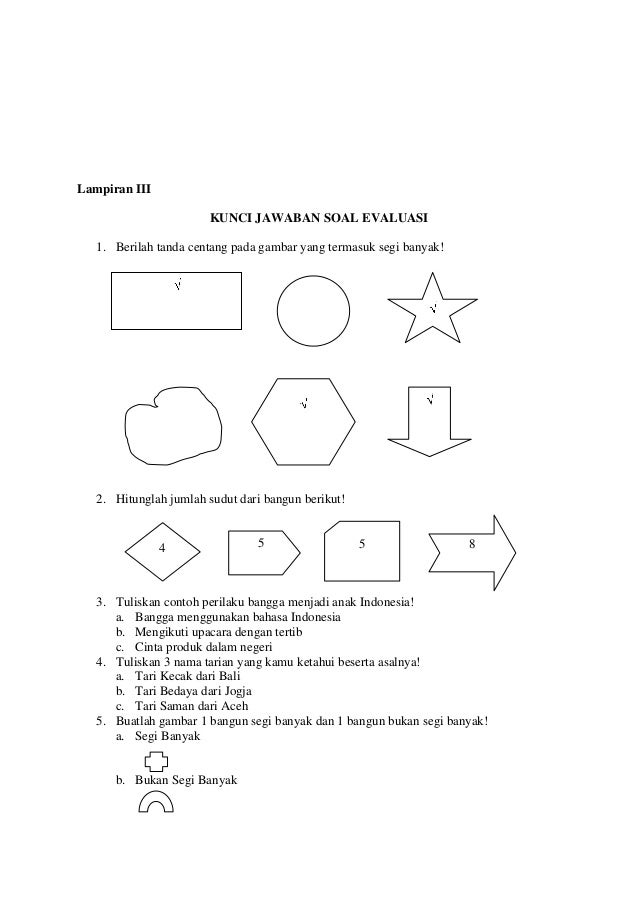 Lampiran III

KUNCI JAWABAN SOAL EVALUASI

1. Berilah tanda centang pada gambar yang termasuk segi banyak!

√

√

√

√

2. Hitunglah jumlah sudut dari bangun berikut!

4

5

5

8

3. Tuliskan contoh perilaku bangga menjadi anak Indonesia!
a. Bangga menggunakan bahasa Indonesia
b. Mengikuti upacara dengan tertib
c. Cinta produk dalam negeri
4. Tuliskan 3 nama tarian yang kamu ketahui beserta asalnya!
a. Tari Kecak dari Bali
b. Tari Bedaya dari Jogja
c. Tari Saman dari Aceh
5. Buatlah gambar 1 bangun segi banyak dan 1 bangun bukan segi banyak!
a. Segi Banyak

b. Bukan Segi Banyak